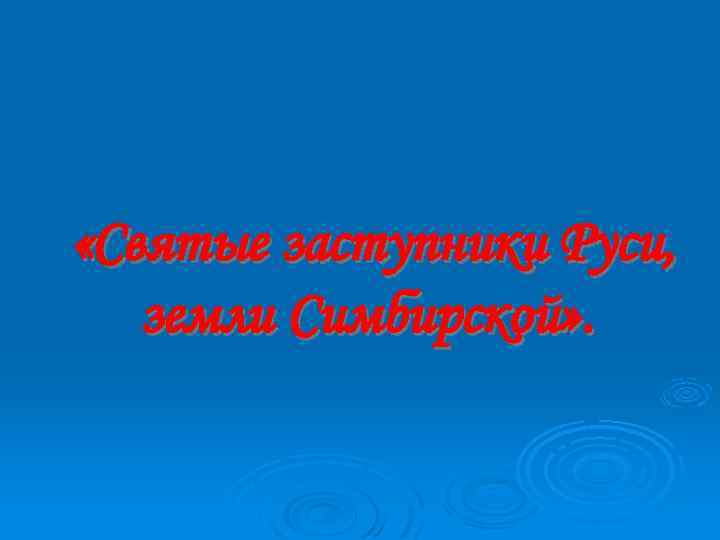 «Святые заступники Руси, земли Симбирской».